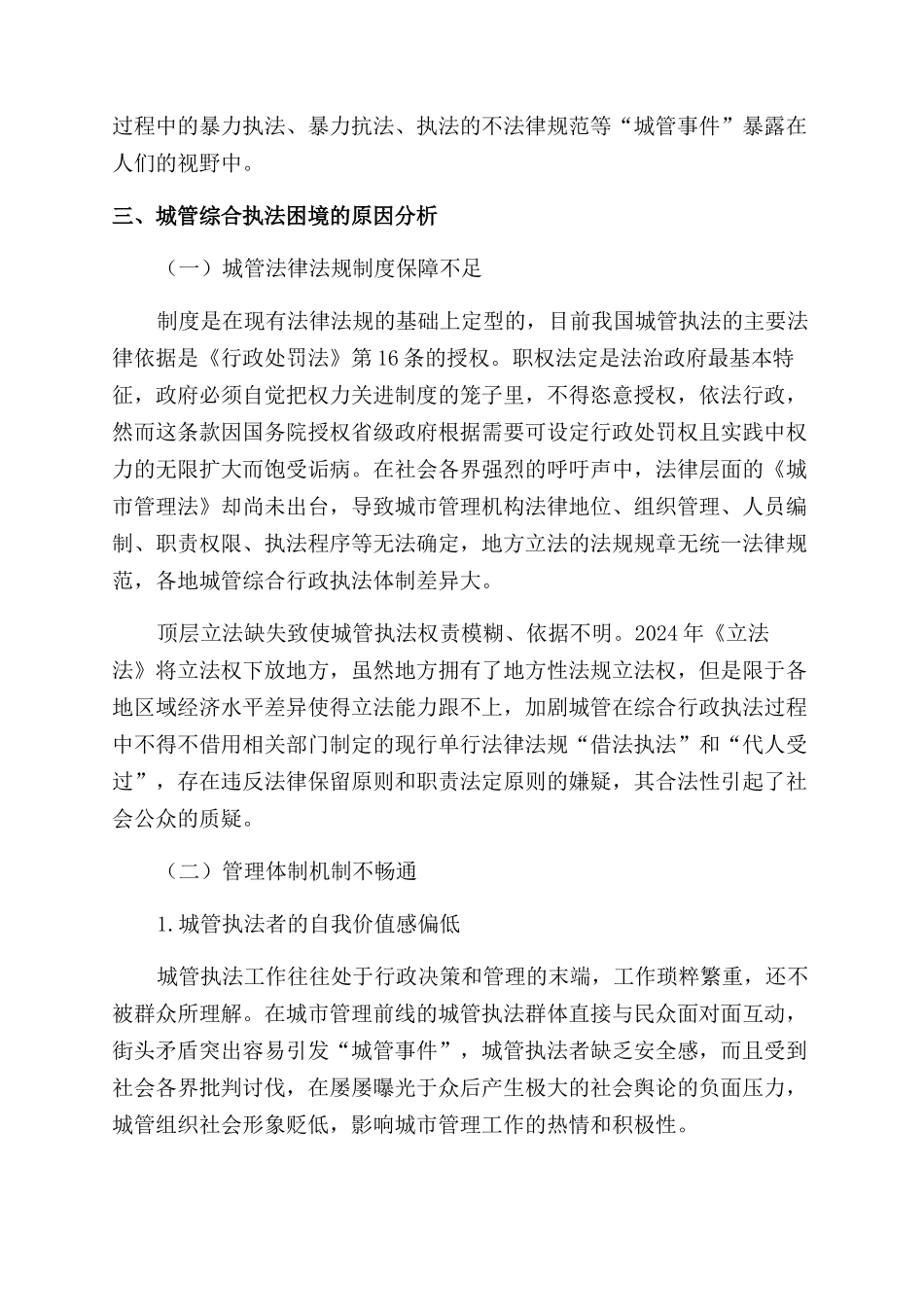 过程中的暴力执法、暴力抗法、执法的不法律规范等“城管事件”暴露在人们的视野中。

三、城管综合执法困境的原因分析

（一）城管法律法规制度保障不足

制度是在现有法律法规的基础上定型的，目前我国城管执法的主要法律依据是《行政处罚法》第16条的授权。职权法定是法治政府最基本特征，政府必须自觉把权力关进制度的笼子里，不得恣意授权，依法行政，然而这条款因国务院授权省级政府根据需要可设定行政处罚权且实践中权力的无限扩大而饱受诟病。在社会各界强烈的呼吁声中，法律层面的《城市管理法》却尚未出台，导致城市管理机构法律地位、组织管理、人员编制、职责权限、执法程序等无法确定，地方立法的法规规章无统一法律规范，各地城管综合行政执法体制差异大。

顶层立法缺失致使城管执法权责模糊、依据不明。2024年《立法法》将立法权下放地方，虽然地方拥有了地方性法规立法权，但是限于各地区域经济水平差异使得立法能力跟不上，加剧城管在综合行政执法过程中不得不借用相关部门制定的现行单行法律法规“借法执法”和“代人受过”，存在违反法律保留原则和职责法定原则的嫌疑，其合法性引起了社会公众的质疑。

（二）管理体制机制不畅通

1.城管执法者的自我价值感偏低

城管执法工作往往处于行政决策和管理的末端，工作琐粹繁重，还不被群众所理解。在城市管理前线的城管执法群体直接与民众面对面互动，街头矛盾突出容易引发“城管事件”，城管执法者缺乏安全感，而且受到社会各界批判讨伐，在屡屡曝光于众后产生极大的社会舆论的负面压力，城管组织社会形象贬低，影响城市管理工作的热情和积极性。